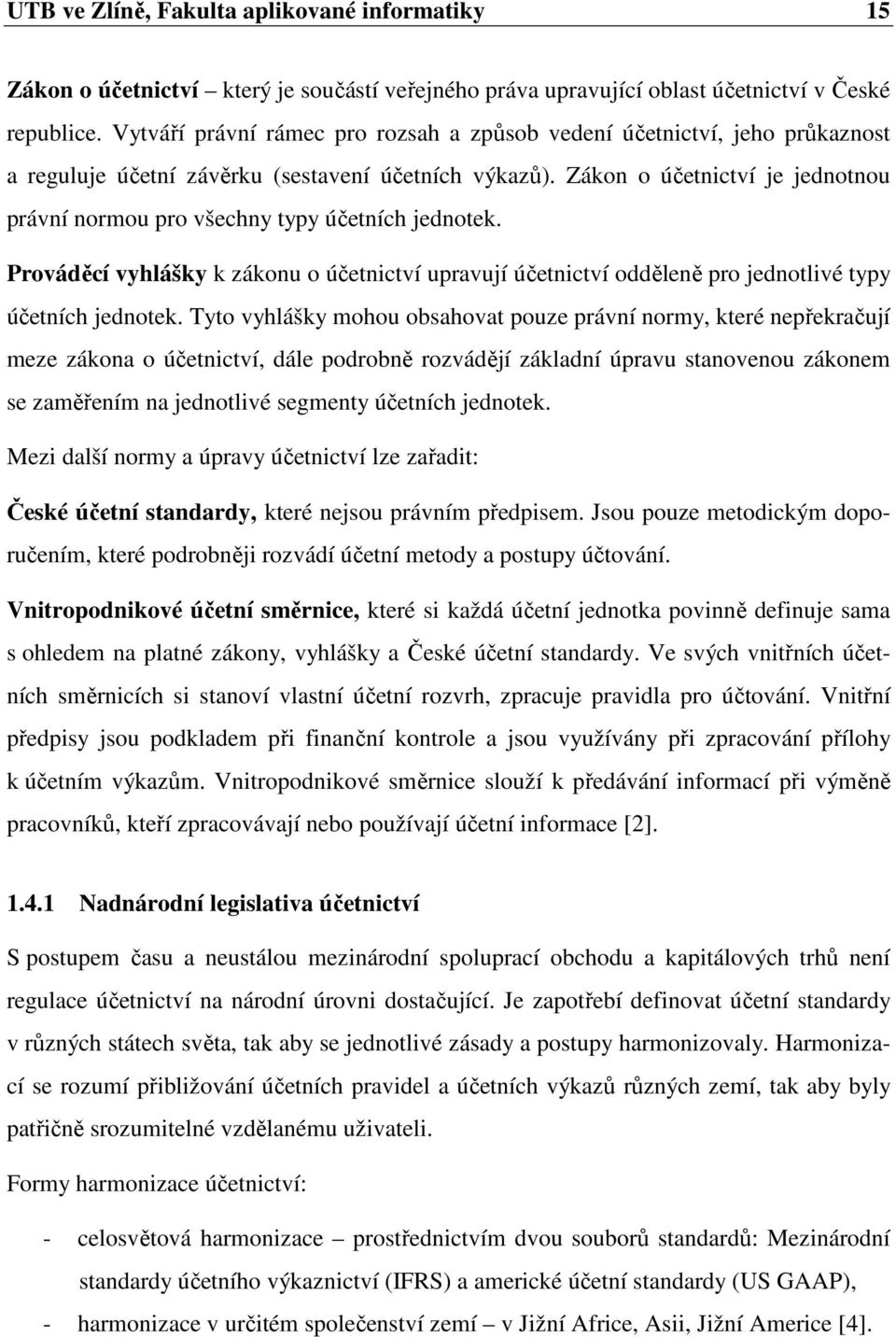 UTB ve Zlíně, Fakulta aplikované informatiky 15

Zákon o účetnictví – který je součástí veřejného práva upravující oblast účetnictví v České republice. Vytváří právní rámec pro rozsah a způsob vedení účetnictví, jeho průkaznost a reguluje účetní závěrku (sestavení účetních výkazů). Zákon o účetnictví je jednotnou právní normou pro všechny typy účetních jednotek.

Prováděcí vyhlášky k zákonu o účetnictví upravují účetnictví odděleně pro jednotlivé typy účetních jednotek. Tyto vyhlášky mohou obsahovat pouze právní normy, které nepřekračují meze zákona o účetnictví, dále podrobně rozvádějí základní úpravu stanovenou zákonem se zaměřením na jednotlivé segmenty účetních jednotek.

Mezi další normy a úpravy účetnictví lze zařadit:

České účetní standardy, které nejsou právním předpisem. Jsou pouze metodickým doporučením, které podrobněji rozvádí účetní metody a postupy účtování.

Vnitropodnikové účetní směrnice, které si každá účetní jednotka povinně definuje sama s ohledem na platné zákony, vyhlášky a České účetní standardy. Ve svých vnitřních účetních směrnicích si stanoví vlastní účetní rozvrh, zpracuje pravidla pro účtování. Vnitřní předpisy jsou podkladem při finanční kontrole a jsou využívány při zpracování přílohy k účetním výkazům. Vnitropodnikové směrnice slouží k předávání informací při výměně pracovníků, kteří zpracovávají nebo používají účetní informace [2].

1.4.1 Nadnárodní legislativa účetnictví

S postupem času a neustálou mezinárodní spoluprací obchodu a kapitálových trhů není regulace účetnictví na národní úrovni dostačující. Je zapotřebí definovat účetní standardy v různých státech světa, tak aby se jednotlivé zásady a postupy harmonizovaly. Harmonizací se rozumí přibližování účetních pravidel a účetních výkazů různých zemí, tak aby byly patřičně srozumitelné vzdělanému uživateli.

Formy harmonizace účetnictví:

- celosvětová harmonizace – prostřednictvím dvou souborů standardů: Mezinárodní standardy účetního výkaznictví (IFRS) a americké účetní standardy (US GAAP),
- harmonizace v určitém společenství zemí – v Jižní Africe, Asii, Jižní Americe [4].